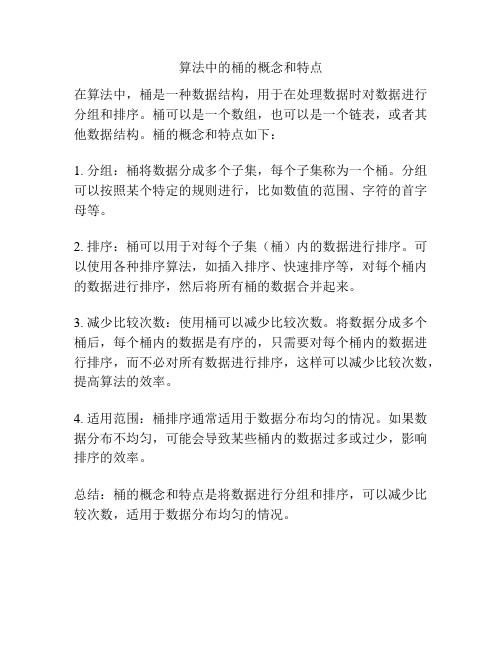 算法中的桶的概念和特点

在算法中，桶是一种数据结构，用于在处理数据时对数据进行分组和排序。桶可以是一个数组，也可以是一个链表，或者其他数据结构。桶的概念和特点如下：

1. 分组：桶将数据分成多个子集，每个子集称为一个桶。分组可以按照某个特定的规则进行，比如数值的范围、字符的首字母等。

2. 排序：桶可以用于对每个子集（桶）内的数据进行排序。可以使用各种排序算法，如插入排序、快速排序等，对每个桶内的数据进行排序，然后将所有桶的数据合并起来。

3. 减少比较次数：使用桶可以减少比较次数。将数据分成多个桶后，每个桶内的数据是有序的，只需要对每个桶内的数据进行排序，而不必对所有数据进行排序，这样可以减少比较次数，提高算法的效率。

4. 适用范围：桶排序通常适用于数据分布均匀的情况。如果数据分布不均匀，可能会导致某些桶内的数据过多或过少，影响排序的效率。

总结：桶的概念和特点是将数据进行分组和排序，可以减少比较次数，适用于数据分布均匀的情况。